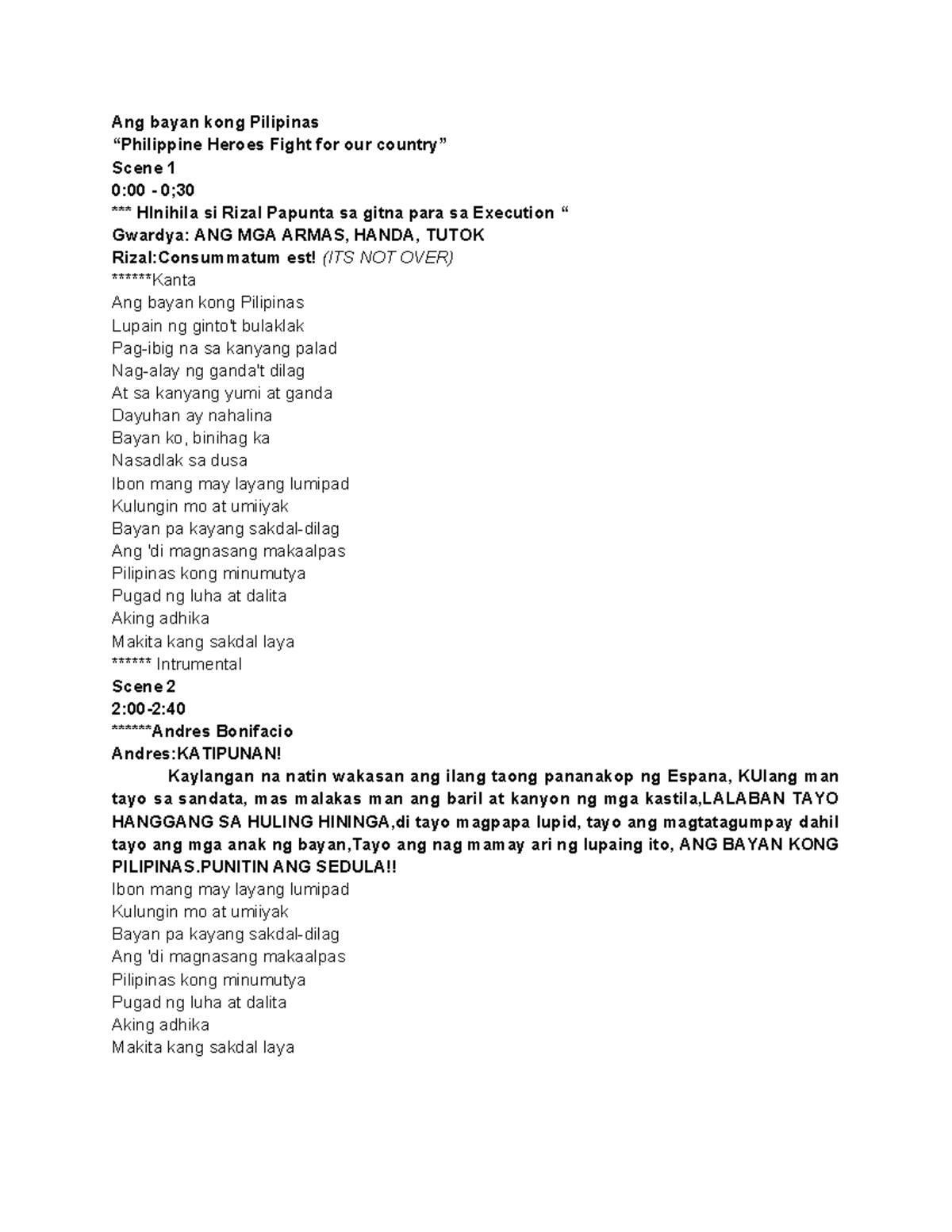 Ang bayan kong Pilipinas
“Philippine Heroes Fight for our country”
Scene 1
0:00 - 0;30
*** HInihila si Rizal Papunta sa gitna para sa Execution “
Gwardya: ANG MGA ARMAS, HANDA, TUTOK
Rizal:Consummatum est! (ITS NOT OVER)
******Kanta
Ang bayan kong Pilipinas
Lupain ng ginto't bulaklak
Pag-ibig na sa kanyang palad
Nag-alay ng ganda't dilag
At sa kanyang yumi at ganda
Dayuhan ay nahalina
Bayan ko, binihag ka
Nasadlak sa dusa
Ibon mang may layang lumipad
Kulungin mo at umiiyak
Bayan pa kayang sakdal-dilag
Ang 'di magnasang makaalpas
Pilipinas kong minumutya
Pugad ng luha at dalita
Aking adhika
Makita kang sakdal laya
****** Intrumental
Scene 2
2:00-2:40
******Andres Bonifacio
Andres:KATIPUNAN!

Kaylangan na natin wakasan ang ilang taong pananakop ng Espana, KUlang man tayo sa sandata, mas malakas man ang baril at kanyon ng mga kastila,LALABAN TAYO HANGGANG SA HULING HININGA,di tayo magpapa lupid, tayo ang magtatagumpay dahil tayo ang mga anak ng bayan,Tayo ang nag mamay ari ng lupaing ito, ANG BAYAN KONG PILIPINAS.PUNITIN ANG SEDULA!!
Ibon mang may layang lumipad
Kulungin mo at umiiyak
Bayan pa kayang sakdal-dilag
Ang 'di magnasang makaalpas
Pilipinas kong minumutya
Pugad ng luha at dalita
Aking adhika
Makita kang sakdal laya